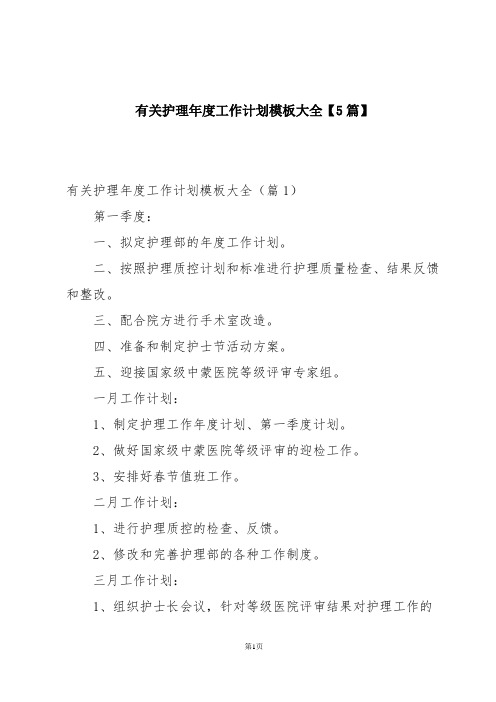 有关护理年度工作计划模板大全【5篇】

有关护理年度工作计划模板大全（篇1）

第一季度：

一、拟定护理部的年度工作计划。

二、按照护理质控计划和标准进行护理质量检查、结果反馈和整改。

三、配合院方进行手术室改造。

四、准备和制定护士节活动方案。

五、迎接国家级中蒙医院等级评审专家组。

一月工作计划：

1、制定护理工作年度计划、第一季度计划。

2、做好国家级中蒙医院等级评审的迎检工作。

3、安排好春节值班工作。

二月工作计划：

1、进行护理质控的检查、反馈。

2、修改和完善护理部的各种工作制度。

三月工作计划：

1、组织护士长会议，针对等级医院评审结果对护理工作的

第1页